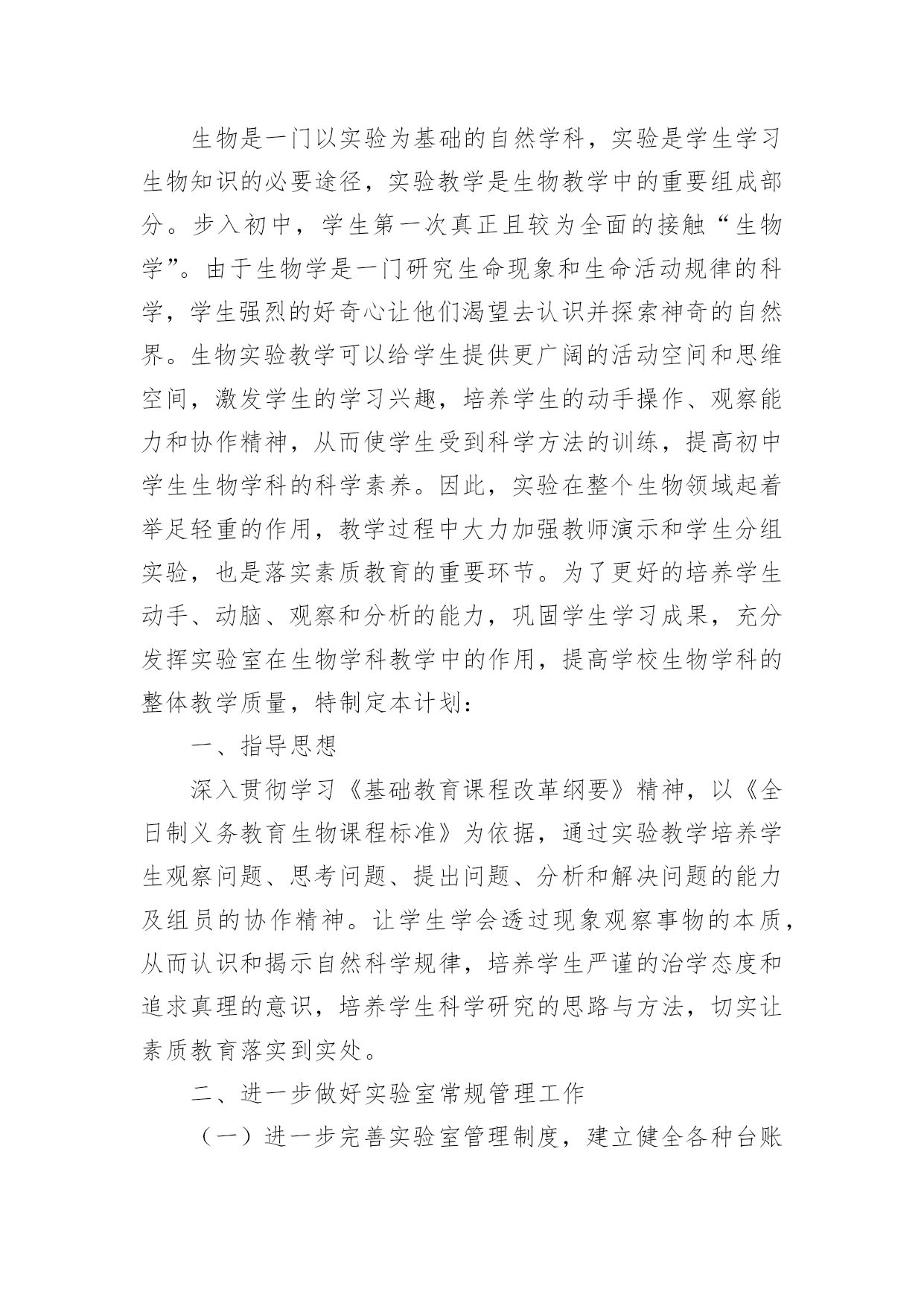 生物是一门以实验为基础的自然学科，实验是学生学习生物知识的必要途径，实验教学是生物教学中的重要组成部分。步入初中，学生第一次真正且较为全面的接触“生物学”。由于生物学是一门研究生命现象和生命活动规律的科学，学生强烈的好奇心让他们渴望去认识并探索神奇的自然界。生物实验教学可以给学生提供更广阔的活动空间和思维空间，激发学生的学习兴趣，培养学生的动手操作、观察能力和协作精神，从而使学生受到科学方法的训练，提高初中学生生物学科的科学素养。因此，实验在整个生物领域起着举足轻重的作用，教学过程中大力加强教师演示和学生分组实验，也是落实素质教育的重要环节。为了更好的培养学生动手、动脑、观察和分析的能力，巩固学生学习成果，充分发挥实验室在生物学科教学中的作用，提高学校生物学科的整体教学质量，特制定本计划：

一、指导思想

深入贯彻学习《基础教育课程改革纲要》精神，以《全日制义务教育生物课程标准》为依据，通过实验教学培养学生观察问题、思考问题、提出问题、分析和解决问题的能力及组员的协作精神。让学生学会透过现象观察事物的本质，从而认识和揭示自然科学规律，培养学生严谨的治学态度和追求真理的意识，培养学生科学研究的思路与方法，切实让素质教育落实到实处。

二、进一步做好实验室常规管理工作

（一）进一步完善实验室管理制度，建立健全各种台账